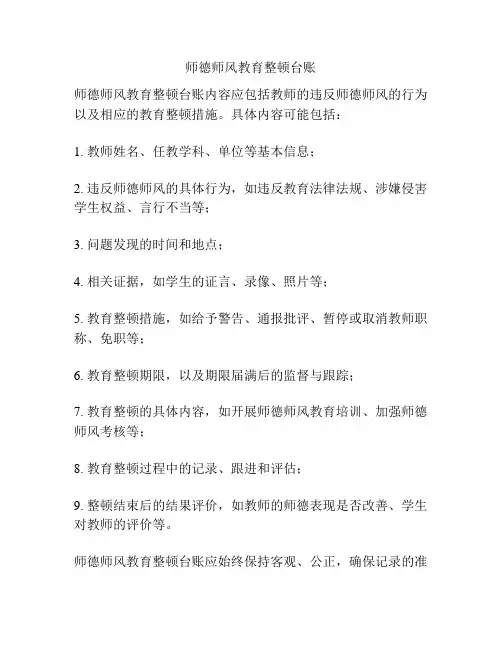 师德师风教育整顿台账

师德师风教育整顿台账内容应包括教师的违反师德师风的行为以及相应的教育整顿措施。具体内容可能包括：

1. 教师姓名、任教学科、单位等基本信息；

2. 违反师德师风的具体行为，如违反教育法律法规、涉嫌侵害学生权益、言行不当等；

3. 问题发现的时间和地点；

4. 相关证据，如学生的证言、录像、照片等；

5. 教育整顿措施，如给予警告、通报批评、暂停或取消教师职称、免职等；

6. 教育整顿期限，以及期限届满后的监督与跟踪；

7. 教育整顿的具体内容，如开展师德师风教育培训、加强师德师风考核等；

8. 教育整顿过程中的记录、跟进和评估；

9. 整顿结束后的结果评价，如教师的师德表现是否改善、学生对教师的评价等。

师德师风教育整顿台账应始终保持客观、公正，确保记录的准